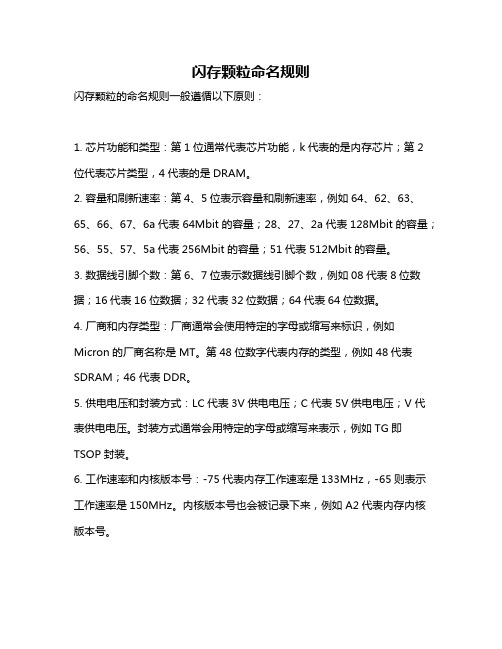 闪存颗粒命名规则

闪存颗粒的命名规则一般遵循以下原则：

1. 芯片功能和类型：第 1 位通常代表芯片功能，k 代表的是内存芯片；第 2 位代表芯片类型，4 代表的是 DRAM。

2. 容量和刷新速率：第 4、5 位表示容量和刷新速率，例如 64、62、63、65、66、67、6a 代表 64Mbit 的容量；28、27、2a 代表 128Mbit 的容量；56、55、57、5a 代表 256Mbit 的容量；51 代表 512Mbit 的容量。

3. 数据线引脚个数：第 6、7 位表示数据线引脚个数，例如 08 代表 8 位数据；16 代表 16 位数据；32 代表 32 位数据；64 代表 64 位数据。

4. 厂商和内存类型：厂商通常会使用特定的字母或缩写来标识，例如 Micron 的厂商名称是 MT。第 48 位数字代表内存的类型，例如 48 代表 SDRAM；46 代表 DDR。

5. 供电电压和封装方式：LC 代表 3V 供电电压；C 代表 5V 供电电压；V 代表供电电压。封装方式通常会用特定的字母或缩写来表示，例如 TG 即 TSOP 封装。

6. 工作速率和内核版本号：-75 代表内存工作速率是 133MHz，-65 则表示工作速率是 150MHz。内核版本号也会被记录下来，例如 A2 代表内存内核版本号。